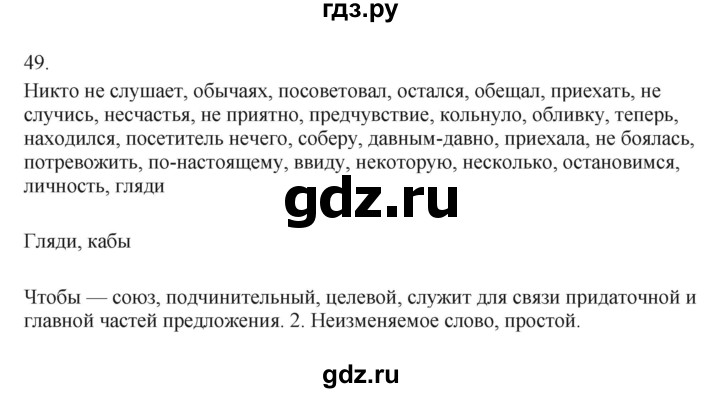 гдз.ру

49.

Никто не слушает, обычаях, посоветовал, остался, обещал, приехать, не случись, несчастья, не приятно, предчувствие, кольнуло, обливку, теперь, находился, посетитель нечего, соберу, давным-давно, приехала, не боялась, потревожить, по-настоящему, ввиду, некоторую, несколько, остановимся, личность, гляди

gdz.ru

Гляди, кабы

Чтобы — союз, подчинительный, целевой, служит для связи придаточной и главной частей предложения. 2. Неизменяемое слово, простой.

gdz.ru